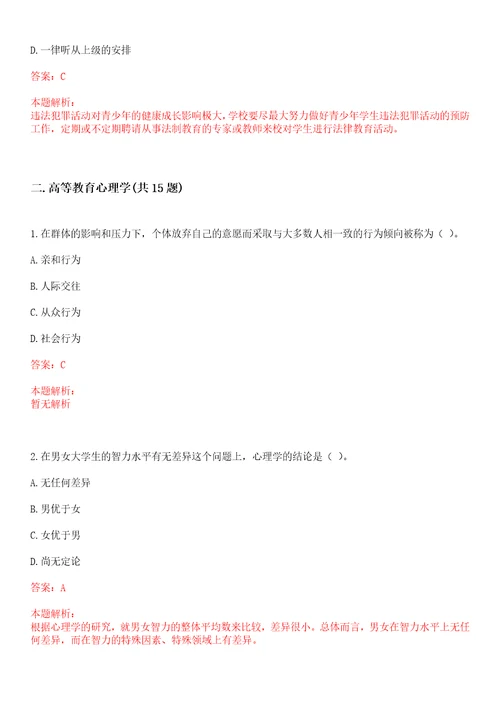 D.一律听从上级的安排

答案：C

本题解析：
违法犯罪活动对青少年的健康成长影响极大，学校要尽最大努力做好青少年学生违法犯罪活动的预防工作，定期或不定期聘请从事法制教育的专家或教师来校对学生进行法律教育活动。

二.高等教育心理学(共15题)

1.在群体的影响和压力下，个体放弃自己的意愿而采取与大多数人相一致的行为倾向被称为（ ）。

A.亲和行为

B.人际交往

C.从众行为

D.社会行为

答案：C

本题解析：
暂无解析

2.在男女大学生的智力水平有无差异这个问题上，心理学的结论是（ ）。

A.无任何差异

B.男优于女

C.女优于男

D.尚无定论

答案：A

本题解析：
根据心理学的研究，就男女智力的整体平均数来比较，差异很小。总体而言，男女在智力水平上无任何差异，而在智力的特殊因素、特殊领域上有差异。